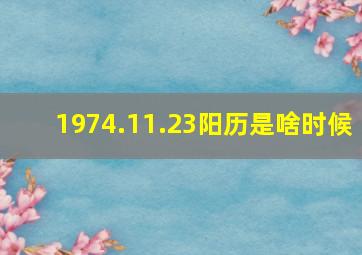 1974.11.23阳历是啥时候